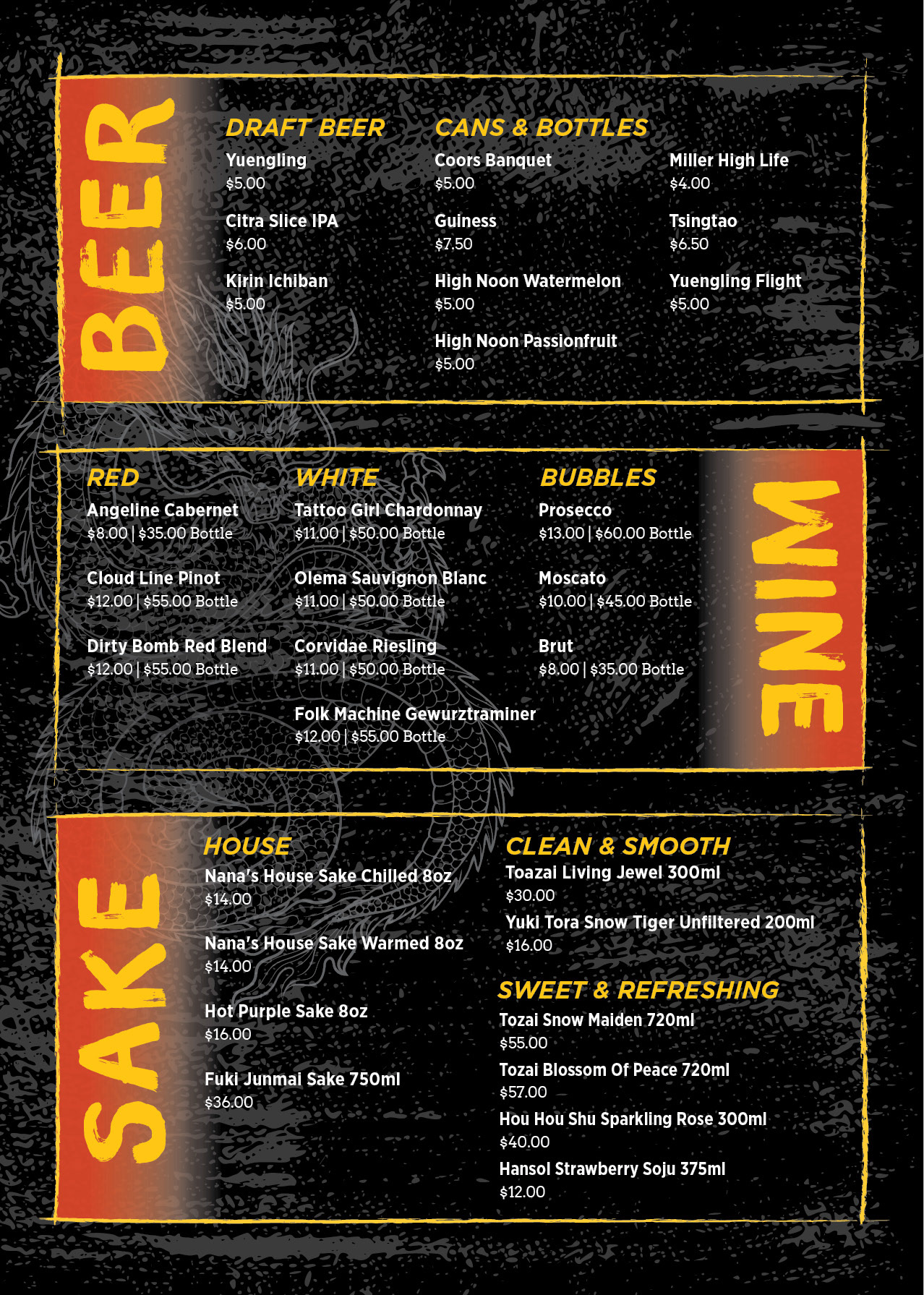 BEER

DRAFT BEER

Yuengling
$5.00

Citra Slice IPA
$6.00

Kirin Ichiban
$5.00

CANS & BOTTLES

Coors Banquet
$5.00

Guiness
$7.50

High Noon Watermelon
$5.00

High Noon Passionfruit
$5.00

Miller High Life
$4.00

Tsingtao
$6.50

Yuengling Flight
$5.00

RED

Angeline Cabernet
$8.00 | $35.00 Bottle

Cloud Line Pinot
$12.00 | $55.00 Bottle

Dirty Bomb Red Blend
$12.00 | $55.00 Bottle

WHITE

Tattoo Girl Chardonnay
$11.00 | $50.00 Bottle

Olema Sauvignon Blanc
$11.00 | $50.00 Bottle

Corvidae Riesling
$11.00 | $50.00 Bottle

Folk Machine Gewurztraminer
$12.00 | $55.00 Bottle

BUBBLES

Prosecco
$13.00 | $60.00 Bottle

Moscato
$10.00 | $45.00 Bottle

Brut
$8.00 | $35.00 Bottle

WINE

SAKE

HOUSE

Nana's House Sake Chilled 8oz
$14.00

Nana's House Sake Warmed 8oz
$14.00

Hot Purple Sake 8oz
$16.00

Fuki Junmai Sake 750ml
$36.00

CLEAN & SMOOTH

Toazai Living Jewel 300ml
$30.00

Yuki Tora Snow Tiger Unfiltered 200ml
$16.00

SWEET & REFRESHING

Tozai Snow Maiden 720ml
$55.00

Tozai Blossom Of Peace 720ml
$57.00

Hou Hou Shu Sparkling Rose 300ml
$40.00

Hansol Strawberry Soju 375ml
$12.00